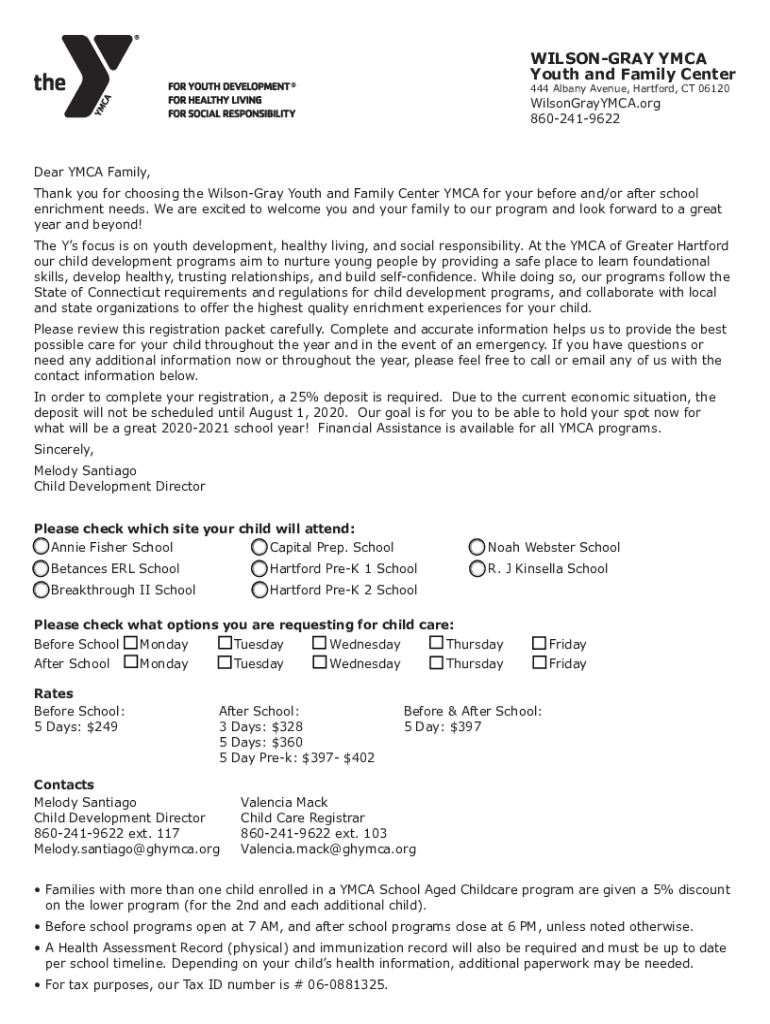 the YMCA

FOR YOUTH DEVELOPMENT®
FOR HEALTHY LIVING
FOR SOCIAL RESPONSIBILITY

WILSON-GRAY YMCA
Youth and Family Center
444 Albany Avenue, Hartford, CT 06120
WilsonGrayYMCA.org
860-241-9622

Dear YMCA Family,

Thank you for choosing the Wilson-Gray Youth and Family Center YMCA for your before and/or after school enrichment needs. We are excited to welcome you and your family to our program and look forward to a great year and beyond!

The Y's focus is on youth development, healthy living, and social responsibility. At the YMCA of Greater Hartford our child development programs aim to nurture young people by providing a safe place to learn foundational skills, develop healthy, trusting relationships, and build self-confidence. While doing so, our programs follow the State of Connecticut requirements and regulations for child development programs, and collaborate with local and state organizations to offer the highest quality enrichment experiences for your child.

Please review this registration packet carefully. Complete and accurate information helps us to provide the best possible care for your child throughout the year and in the event of an emergency. If you have questions or need any additional information now or throughout the year, please feel free to call or email any of us with the contact information below.

In order to complete your registration, a 25% deposit is required. Due to the current economic situation, the deposit will not be scheduled until August 1, 2020. Our goal is for you to be able to hold your spot now for what will be a great 2020-2021 school year! Financial Assistance is available for all YMCA programs.

Sincerely,

Melody Santiago
Child Development Director

Please check which site your child will attend:
Annie Fisher School
Betances ERL School
Breakthrough II School
Capital Prep. School
Hartford Pre-K 1 School
Hartford Pre-K 2 School
Noah Webster School
R. J Kinsella School

Please check what options you are requesting for child care:
Before School Monday Tuesday Wednesday Thursday Friday
After School Monday Tuesday Wednesday Thursday Friday

Rates
Before School:
5 Days: $249

After School:
3 Days: $328
5 Days: $360
5 Day Pre-k: $397- $402

Before & After School:
5 Day: $397

Contacts
Melody Santiago
Child Development Director
860-241-9622 ext. 117
Melody.santiago@ghymca.org

Valencia Mack
Child Care Registrar
860-241-9622 ext. 103
Valencia.mack@ghymca.org

• Families with more than one child enrolled in a YMCA School Aged Childcare program are given a 5% discount on the lower program (for the 2nd and each additional child).
• Before school programs open at 7 AM, and after school programs close at 6 PM, unless noted otherwise.
• A Health Assessment Record (physical) and immunization record will also be required and must be up to date per school timeline. Depending on your child's health information, additional paperwork may be needed.
• For tax purposes, our Tax ID number is # 06-0881325.